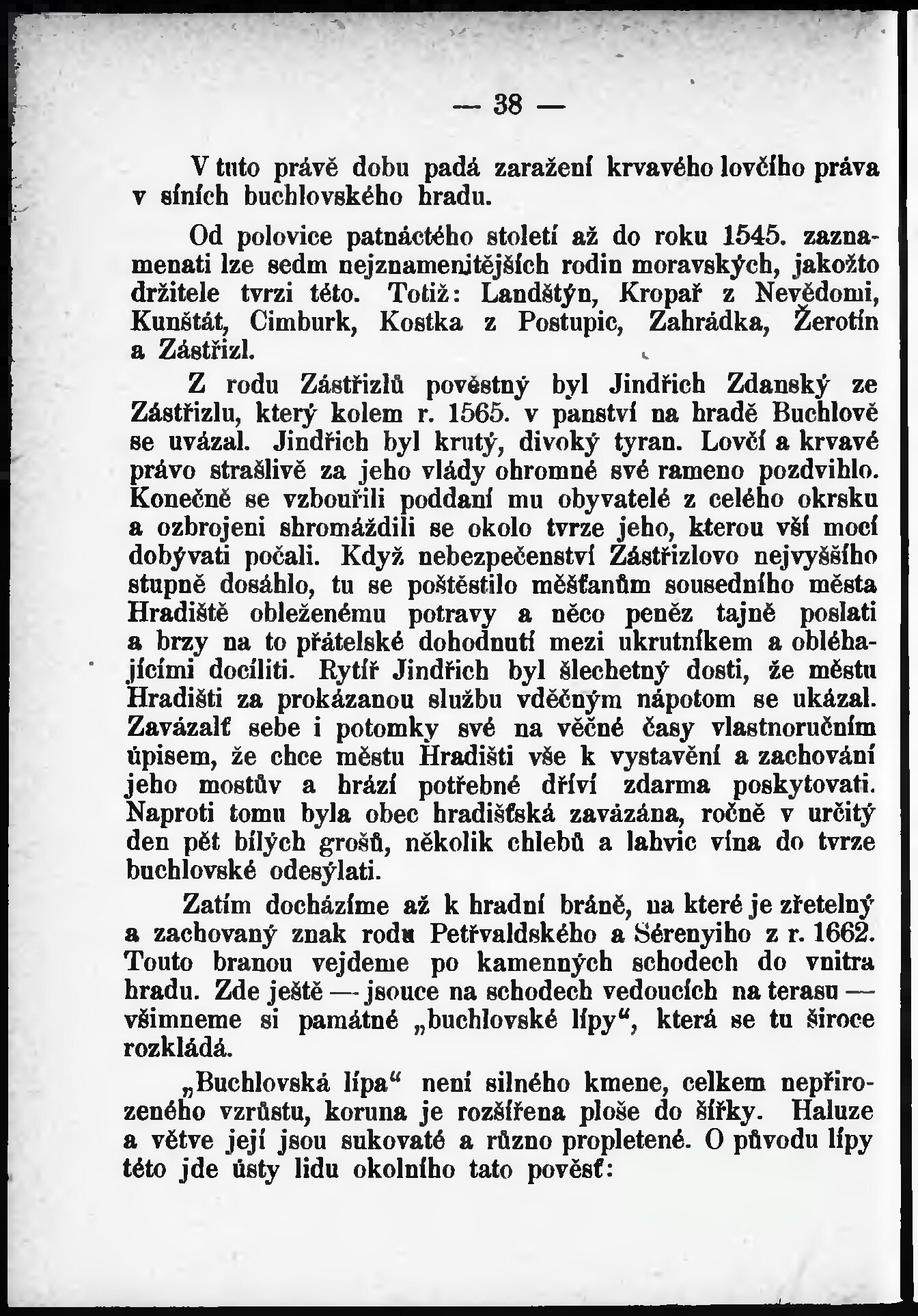 — 38 —

V tuto právě dobu padá zaražení krvavého lovčího práva v síních buchlovského hradu.

Od polovice patnáctého století až do roku 1545. zaznamenati lze sedm nejznamenitějších rodin moravských, jakožto držitele tvrzi této. Totiž: Landštýn, Kropař z Nevědomi, Kunštát, Cimburk, Kostka z Postupic, Zahrádka, Žerotín a Zástřizl.

Z rodu Zástřizlů pověstný byl Jindřich Zdanský ze Zástřizlu, který kolem r. 1565. v panství na hradě Buchlově se uvázal. Jindřich byl krutý, divoký tyran. Lovčí a krvavé právo strašlivě za jeho vlády ohromné své rameno pozdvihlo. Konečně se vzbouřili poddaní mu obyvatelé z celého okrsku a ozbrojeni shromáždili se okolo tvrze jeho, kterou vší mocí dobývati počali. Když nebezpečenství Zástřizlovo nejvyššího stupně dosáhlo, tu se poštěstilo měšťanům sousedního města Hradiště obleženému potravy a něco peněz tajně poslati a brzy na to přátelské dohodnutí mezi ukrutníkem a obléhajícími docíliti. Rytíř Jindřich byl šlechetný dosti, že městu Hradišti za prokázanou službu vděčným nápotom se ukázal. Zavázalť sebe i potomky své na věčné časy vlastnoručním úpisem, že chce městu Hradišti vše k vystavění a zachování jeho mostův a hrází potřebné dříví zdarma poskytovati. Naproti tomu byla obec hradišťská zavázána, ročně v určitý den pět bílých grošů, několik chlebů a lahvic vína do tvrze buchlovské odesýlati.

Zatím docházíme až k hradní bráně, na které je zřetelný a zachovaný znak rodu Petřvaldského a Sérenyiho z r. 1662. Touto branou vejdeme po kamenných schodech do vnitra hradu. Zde ještě — jsouce na schodech vedoucích na terasu — všimneme si památné „buchlovské lípy“, která se tu široce rozkládá.

„Buchlovská lípa“ není silného kmene, celkem nepřirozeného vzrůstu, koruna je rozšířena ploše do šířky. Haluze a větve její jsou sukovaté a různo propletené. O původu lípy této jde ústy lidu okolního tato pověsť: